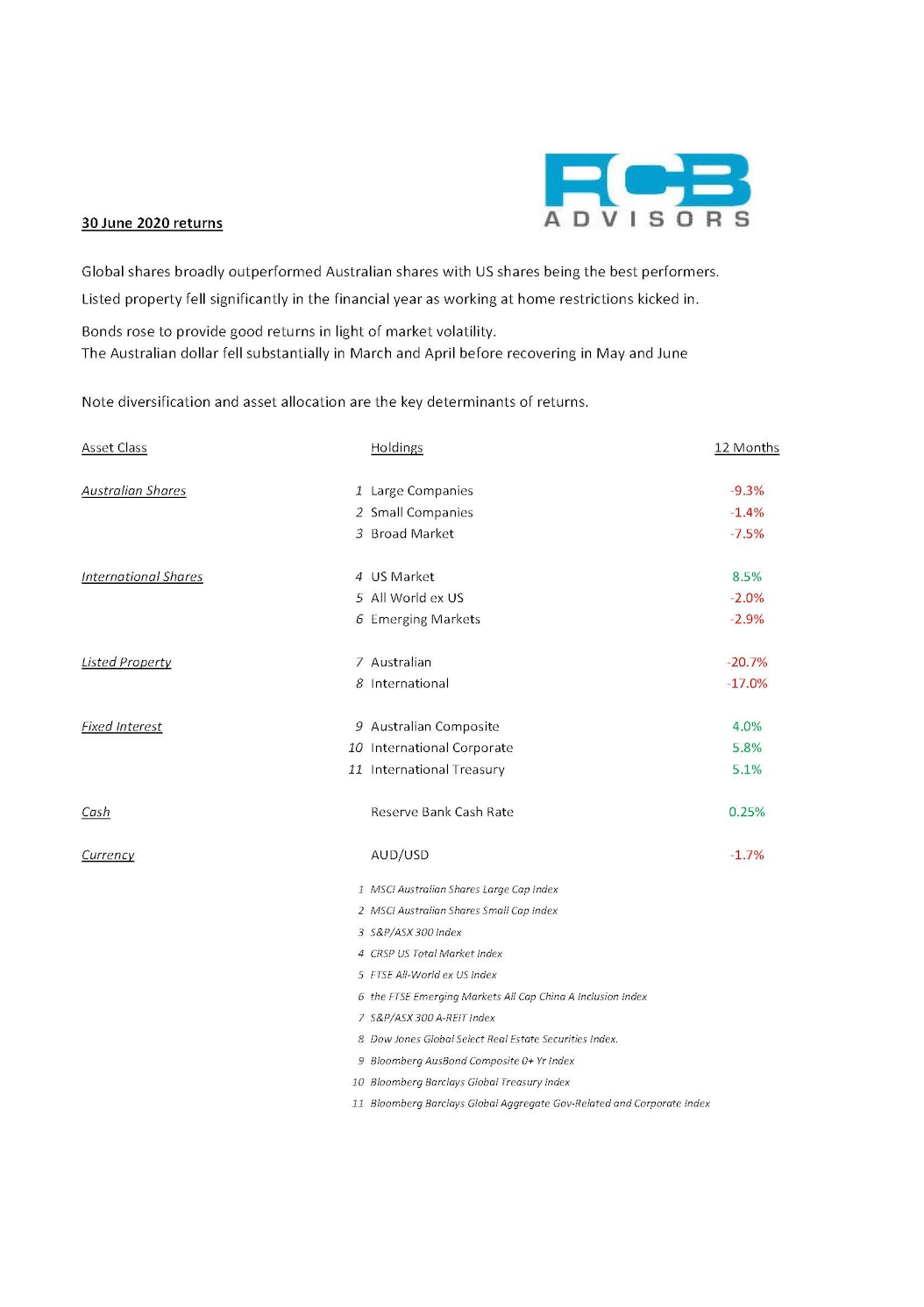 RCB
ADVISORS

30 June 2020 returns

Global shares broadly outperformed Australian shares with US shares being the best performers.
Listed property fell significantly in the financial year as working at home restrictions kicked in.

Bonds rose to provide good returns in light of market volatility.
The Australian dollar fell substantially in March and April before recovering in May and June

Note diversification and asset allocation are the key determinants of returns.

| Asset Class | | Holdings | 12 Months |
|---|---|---|---|
| Australian Shares | 1 | Large Companies | -9.3% |
| | 2 | Small Companies | -1.4% |
| | 3 | Broad Market | -7.5% |
| International Shares | 4 | US Market | 8.5% |
| | 5 | All World ex US | -2.0% |
| | 6 | Emerging Markets | -2.9% |
| Listed Property | 7 | Australian | -20.7% |
| | 8 | International | -17.0% |
| Fixed Interest | 9 | Australian Composite | 4.0% |
| | 10 | International Corporate | 5.8% |
| | 11 | International Treasury | 5.1% |
| Cash | | Reserve Bank Cash Rate | 0.25% |
| Currency | | AUD/USD | -1.7% |

1 MSCI Australian Shares Large Cap Index
2 MSCI Australian Shares Small Cap Index
3 S&P/ASX 300 Index
4 CRSP US Total Market Index
5 FTSE All-World ex US Index
6 the FTSE Emerging Markets All Cap China A Inclusion Index
7 S&P/ASX 300 A-REIT Index
8 Dow Jones Global Select Real Estate Securities Index.
9 Bloomberg AusBond Composite 0+ Yr Index
10 Bloomberg Barclays Global Treasury Index
11 Bloomberg Barclays Global Aggregate Gov-Related and Corporate Index